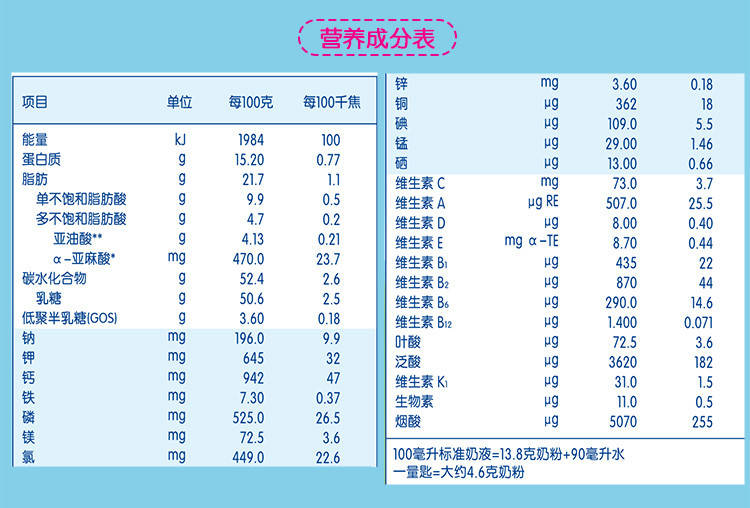 营养成分表

| 项目 | 单位 | 每100克 | 每100千焦 |
|---|---|---|---|
| 能量 | kJ | 1984 | 100 |
| 蛋白质 | g | 15.20 | 0.77 |
| 脂肪 | g | 21.7 | 1.1 |
| 单不饱和脂肪酸 | g | 9.9 | 0.5 |
| 多不饱和脂肪酸 | g | 4.7 | 0.2 |
| 亚油酸** | g | 4.13 | 0.21 |
| α-亚麻酸* | mg | 470.0 | 23.7 |
| 碳水化合物 | g | 52.4 | 2.6 |
| 乳糖 | g | 50.6 | 2.5 |
| 低聚半乳糖(GOS) | g | 3.60 | 0.18 |
| 钠 | mg | 196.0 | 9.9 |
| 钾 | mg | 645 | 32 |
| 钙 | mg | 942 | 47 |
| 铁 | mg | 7.30 | 0.37 |
| 磷 | mg | 525.0 | 26.5 |
| 镁 | mg | 72.5 | 3.6 |
| 氯 | mg | 449.0 | 22.6 |

| 锌 | mg | 3.60 | 0.18 |
|---|---|---|---|
| 铜 | μg | 362 | 18 |
| 碘 | μg | 109.0 | 5.5 |
| 锰 | μg | 29.00 | 1.46 |
| 硒 | μg | 13.00 | 0.66 |
| 维生素 C | mg | 73.0 | 3.7 |
| 维生素 A | μg RE | 507.0 | 25.5 |
| 维生素 D | μg | 8.00 | 0.40 |
| 维生素 E | mg α-TE | 8.70 | 0.44 |
| 维生素 $B_1$ | μg | 435 | 22 |
| 维生素 $B_2$ | μg | 870 | 44 |
| 维生素 $B_6$ | μg | 290.0 | 14.6 |
| 维生素 $B_{12}$ | μg | 1.400 | 0.071 |
| 叶酸 | μg | 72.5 | 3.6 |
| 泛酸 | μg | 3620 | 182 |
| 维生素 $K_1$ | μg | 31.0 | 1.5 |
| 生物素 | μg | 11.0 | 0.5 |
| 烟酸 | μg | 5070 | 255 |

100毫升标准奶液=13.8克奶粉+90毫升水
一量匙=大约4.6克奶粉